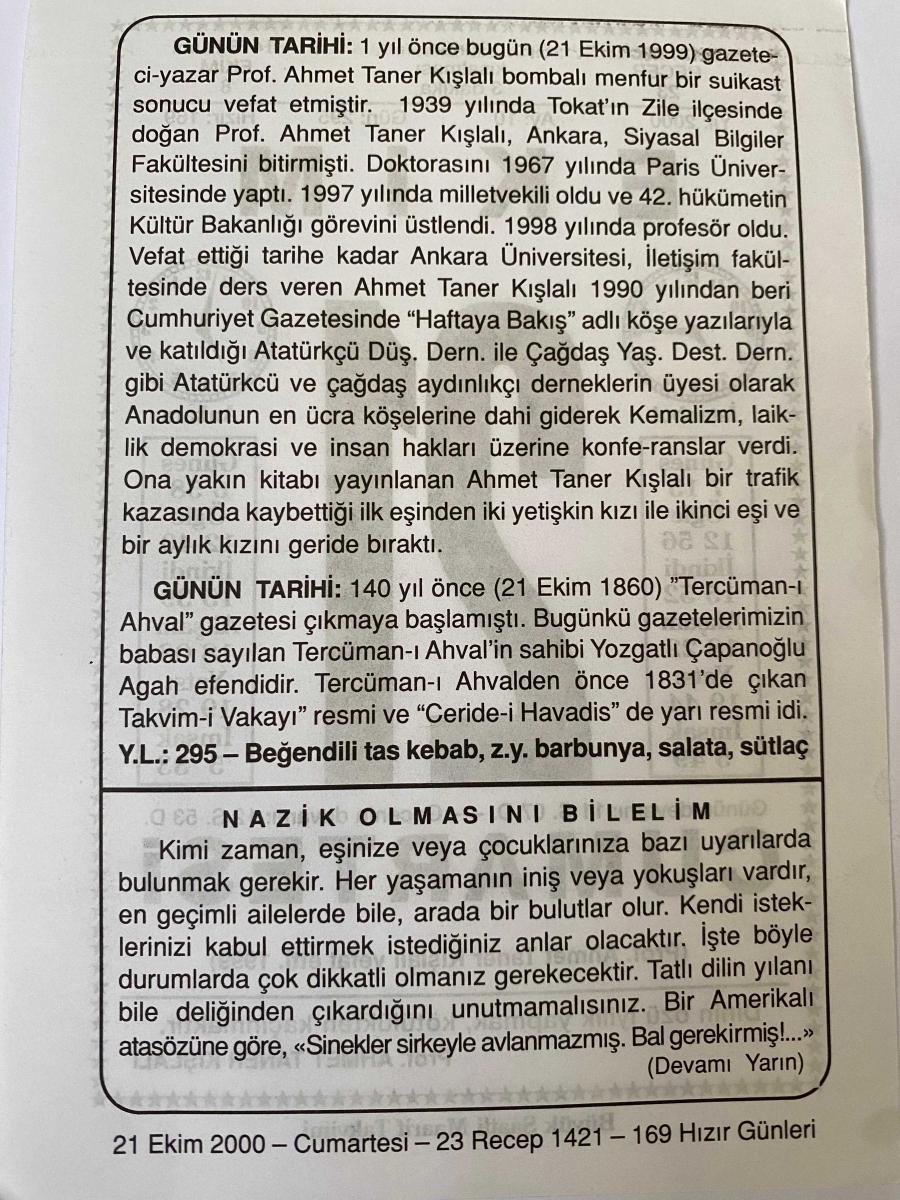 GÜNÜN TARİHİ: 1 yıl önce bugün (21 Ekim 1999) gazeteci-yazar Prof. Ahmet Taner Kışlalı bombalı menfur bir suikast sonucu vefat etmiştir. 1939 yılında Tokat'ın Zile ilçesinde doğan Prof. Ahmet Taner Kışlalı, Ankara, Siyasal Bilgiler Fakültesini bitirmişti. Doktorasını 1967 yılında Paris Üniversitesinde yaptı. 1997 yılında milletvekili oldu ve 42. hükümetin Kültür Bakanlığı görevini üstlendi. 1998 yılında profesör oldu. Vefat ettiği tarihe kadar Ankara Üniversitesi, İletişim fakültesinde ders veren Ahmet Taner Kışlalı 1990 yılından beri Cumhuriyet Gazetesinde "Haftaya Bakış" adlı köşe yazılarıyla ve katıldığı Atatürkçü Düş. Dern. ile Çağdaş Yaş. Dest. Dern. gibi Atatürkcü ve çağdaş aydınlıkçı derneklerin üyesi olarak Anadolunun en ücra köşelerine dahi giderek Kemalizm, laiklik demokrasi ve insan hakları üzerine konfe-ranslar verdi. Ona yakın kitabı yayınlanan Ahmet Taner Kışlalı bir trafik kazasında kaybettiği ilk eşinden iki yetişkin kızı ile ikinci eşi ve bir aylık kızını geride bıraktı.

GÜNÜN TARİHİ: 140 yıl önce (21 Ekim 1860) "Tercüman-ı Ahval" gazetesi çıkmaya başlamıştı. Bugünkü gazetelerimizin babası sayılan Tercüman-ı Ahval'in sahibi Yozgatlı Çapanoğlu Agah efendidir. Tercüman-ı Ahvalden önce 1831'de çıkan Takvim-i Vakayı" resmi ve "Ceride-i Havadis" de yarı resmi idi.
Y.L.: 295 – Beğendili tas kebab, z.y. barbunya, salata, sütlaç

NAZİK OLMASINI BİLELİM
Kimi zaman, eşinize veya çocuklarınıza bazı uyarılarda bulunmak gerekir. Her yaşamanın iniş veya yokuşları vardır, en geçimli ailelerde bile, arada bir bulutlar olur. Kendi isteklerinizi kabul ettirmek istediğiniz anlar olacaktır. İşte böyle durumlarda çok dikkatli olmanız gerekecektir. Tatlı dilin yılanı bile deliğinden çıkardığını unutmamalısınız. Bir Amerikalı atasözüne göre, «Sinekler sirkeyle avlanmazmış. Bal gerekirmiş!...»
(Devamı Yarın)

21 Ekim 2000 – Cumartesi – 23 Recep 1421 – 169 Hızır Günleri